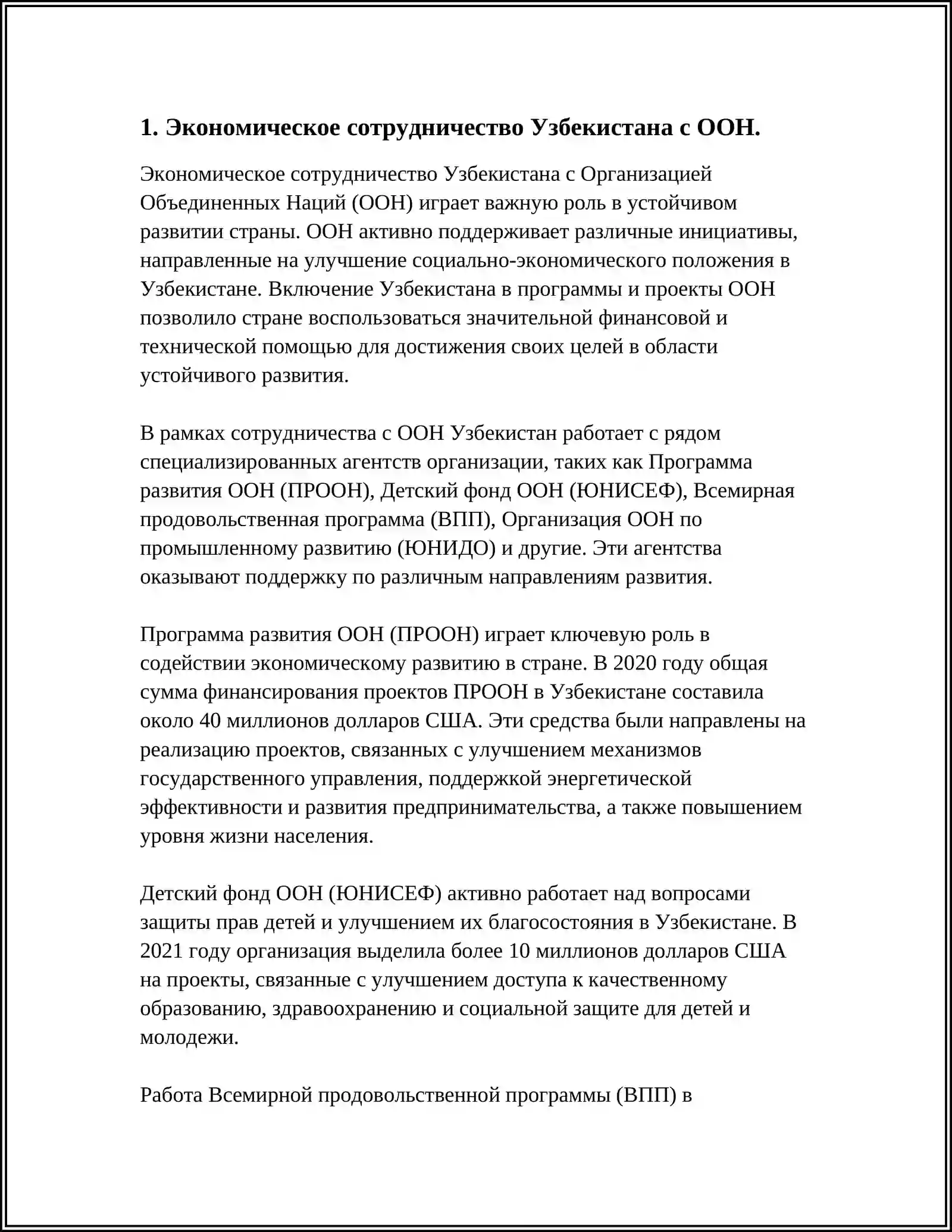 1. Экономическое сотрудничество Узбекистана с ООН.

Экономическое сотрудничество Узбекистана с Организацией Объединенных Наций (ООН) играет важную роль в устойчивом развитии страны. ООН активно поддерживает различные инициативы, направленные на улучшение социально-экономического положения в Узбекистане. Включение Узбекистана в программы и проекты ООН позволило стране воспользоваться значительной финансовой и технической помощью для достижения своих целей в области устойчивого развития.

В рамках сотрудничества с ООН Узбекистан работает с рядом специализированных агентств организации, таких как Программа развития ООН (ПРООН), Детский фонд ООН (ЮНИСЕФ), Всемирная продовольственная программа (ВПП), Организация ООН по промышленному развитию (ЮНИДО) и другие. Эти агентства оказывают поддержку по различным направлениям развития.

Программа развития ООН (ПРООН) играет ключевую роль в содействии экономическому развитию в стране. В 2020 году общая сумма финансирования проектов ПРООН в Узбекистане составила около 40 миллионов долларов США. Эти средства были направлены на реализацию проектов, связанных с улучшением механизмов государственного управления, поддержкой энергетической эффективности и развития предпринимательства, а также повышением уровня жизни населения.

Детский фонд ООН (ЮНИСЕФ) активно работает над вопросами защиты прав детей и улучшением их благосостояния в Узбекистане. В 2021 году организация выделила более 10 миллионов долларов США на проекты, связанные с улучшением доступа к качественному образованию, здравоохранению и социальной защите для детей и молодежи.

Работа Всемирной продовольственной программы (ВПП) в